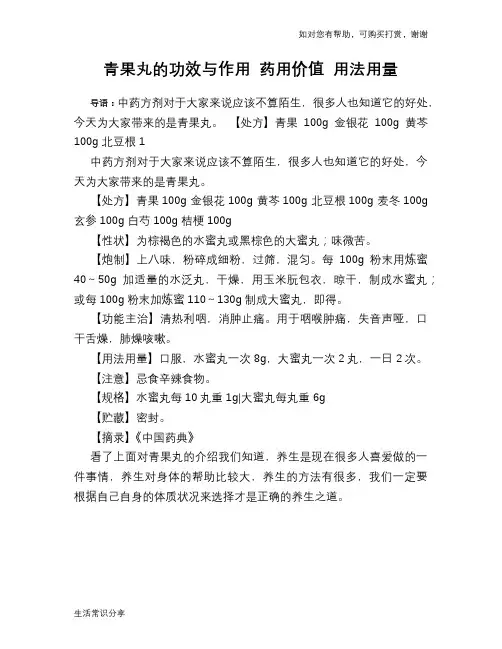 如对您有帮助，可购买打赏，谢谢

青果丸的功效与作用 药用价值 用法用量

导语：中药方剂对于大家来说应该不算陌生，很多人也知道它的好处，今天为大家带来的是青果丸。 【处方】青果 100g 金银花 100g 黄芩 100g 北豆根 1

中药方剂对于大家来说应该不算陌生，很多人也知道它的好处，今天为大家带来的是青果丸。

【处方】青果 100g 金银花 100g 黄芩 100g 北豆根 100g 麦冬 100g 玄参 100g 白芍 100g 桔梗 100g

【性状】为棕褐色的水蜜丸或黑棕色的大蜜丸；味微苦。

【炮制】上八味，粉碎成细粉，过筛，混匀。每 100g 粉末用炼蜜 40～50g 加适量的水泛丸，干燥，用玉米朊包衣，晾干，制成水蜜丸；或每 100g 粉末加炼蜜 110～130g 制成大蜜丸，即得。

【功能主治】清热利咽，消肿止痛。用于咽喉肿痛，失音声哑，口干舌燥，肺燥咳嗽。

【用法用量】口服，水蜜丸一次 8g，大蜜丸一次 2 丸，一日 2 次。

【注意】忌食辛辣食物。

【规格】水蜜丸每 10 丸重 1g|大蜜丸每丸重 6g

【贮藏】密封。

【摘录】《中国药典》

看了上面对青果丸的介绍我们知道，养生是现在很多人喜爱做的一件事情，养生对身体的帮助比较大，养生的方法有很多，我们一定要根据自己自身的体质状况来选择才是正确的养生之道。

生活常识分享